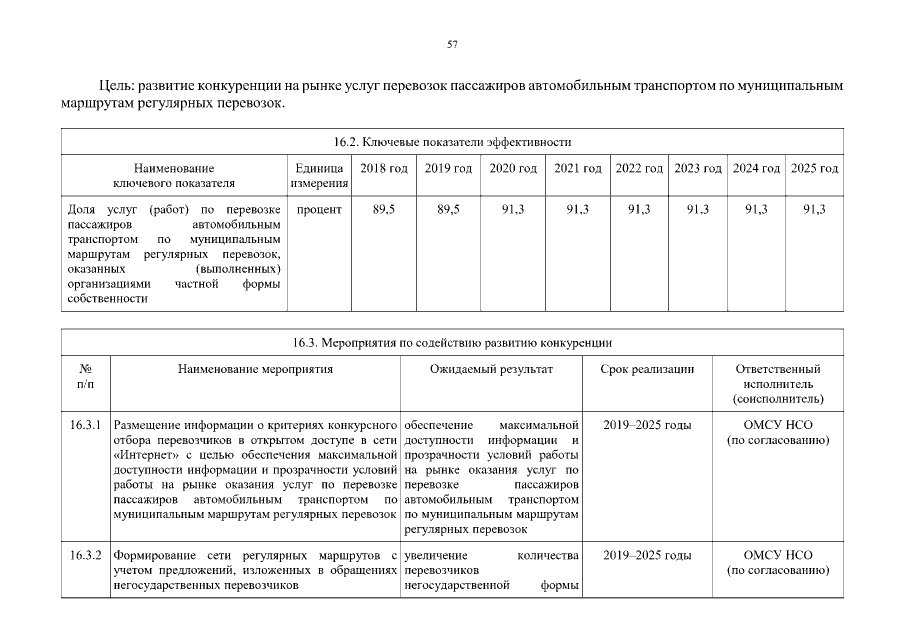 57

Цель: развитие конкуренции на рынке услуг перевозок пассажиров автомобильным транспортом по муниципальным маршрутам регулярных перевозок.

| 16.2. Ключевые показатели эффективности | | | | | | | | | |
|---|---|---|---|---|---|---|---|---|---|
| Наименование ключевого показателя | Единица измерения | 2018 год | 2019 год | 2020 год | 2021 год | 2022 год | 2023 год | 2024 год | 2025 год |
| Доля услуг (работ) по перевозке пассажиров автомобильным транспортом по муниципальным маршрутам регулярных перевозок, оказанных (выполненных) организациями частной формы собственности | процент | 89,5 | 89,5 | 91,3 | 91,3 | 91,3 | 91,3 | 91,3 | 91,3 |

| 16.3. Мероприятия по содействию развитию конкуренции | | | | |
|---|---|---|---|---|
| № п/п | Наименование мероприятия | Ожидаемый результат | Срок реализации | Ответственный исполнитель (соисполнитель) |
| 16.3.1 | Размещение информации о критериях конкурсного отбора перевозчиков в открытом доступе в сети «Интернет» с целью обеспечения максимальной доступности информации и прозрачности условий работы на рынке оказания услуг по перевозке пассажиров автомобильным транспортом по муниципальным маршрутам регулярных перевозок | обеспечение максимальной доступности информации и прозрачности условий работы на рынке оказания услуг по перевозке пассажиров автомобильным транспортом по муниципальным маршрутам регулярных перевозок | 2019–2025 годы | ОМСУ НСО (по согласованию) |
| 16.3.2 | Формирование сети регулярных маршрутов с учетом предложений, изложенных в обращениях негосударственных перевозчиков | увеличение количества перевозчиков негосударственной формы | 2019–2025 годы | ОМСУ НСО (по согласованию) |